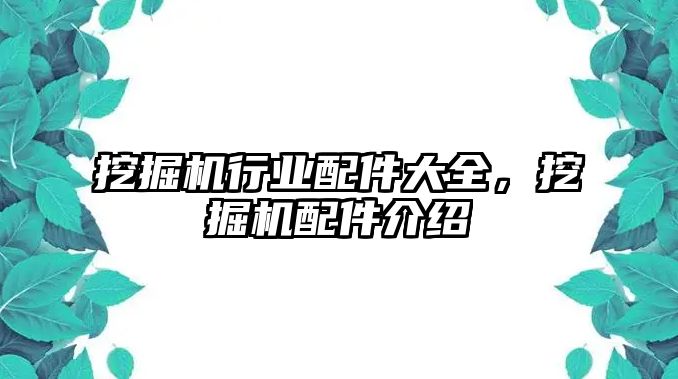 挖掘机行业配件大全，挖掘机配件介绍